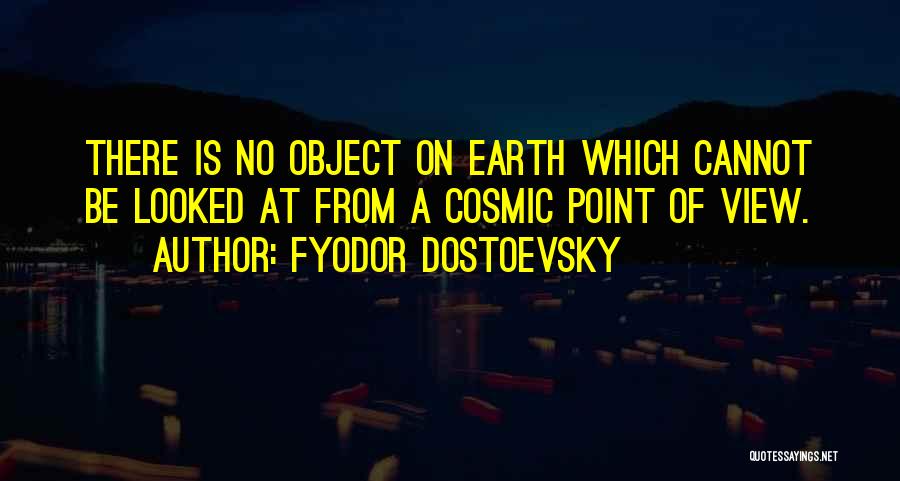 THERE IS NO OBJECT ON EARTH WHICH CANNOT BE LOOKED AT FROM A COSMIC POINT OF VIEW.
AUTHOR: FYODOR DOSTOEVSKY

QUOTESSAYINGS.NET